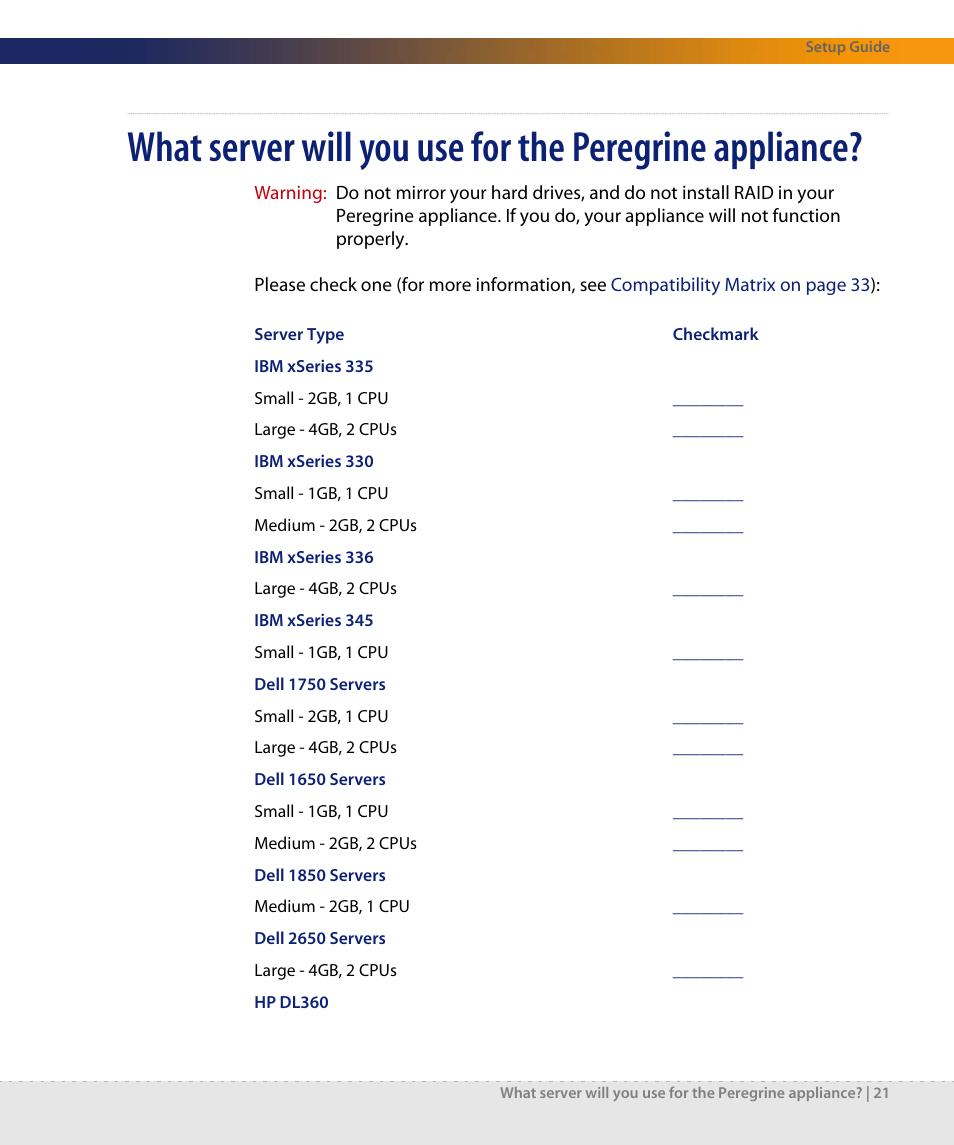 Setup Guide

What server will you use for the Peregrine appliance?

Warning: Do not mirror your hard drives, and do not install RAID in your Peregrine appliance. If you do, your appliance will not function properly.

Please check one (for more information, see Compatibility Matrix on page 33):

| Server Type | Checkmark |
|---|---|
| IBM xSeries 335 | |
| Small - 2GB, 1 CPU | ________ |
| Large - 4GB, 2 CPUs | ________ |
| IBM xSeries 330 | |
| Small - 1GB, 1 CPU | ________ |
| Medium - 2GB, 2 CPUs | ________ |
| IBM xSeries 336 | |
| Large - 4GB, 2 CPUs | ________ |
| IBM xSeries 345 | |
| Small - 1GB, 1 CPU | ________ |
| Dell 1750 Servers | |
| Small - 2GB, 1 CPU | ________ |
| Large - 4GB, 2 CPUs | ________ |
| Dell 1650 Servers | |
| Small - 1GB, 1 CPU | ________ |
| Medium - 2GB, 2 CPUs | ________ |
| Dell 1850 Servers | |
| Medium - 2GB, 1 CPU | ________ |
| Dell 2650 Servers | |
| Large - 4GB, 2 CPUs | ________ |
| HP DL360 | |

What server will you use for the Peregrine appliance? | 21